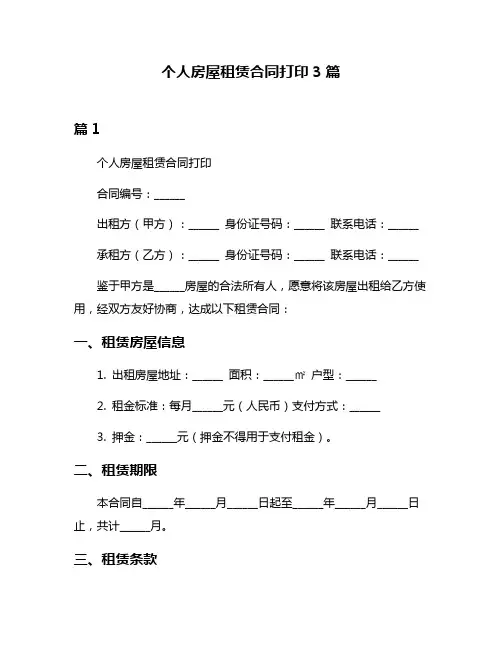 个人房屋租赁合同打印 3 篇

篇 1

个人房屋租赁合同打印

合同编号：______

出租方（甲方）：______ 身份证号码：______ 联系电话：______

承租方（乙方）：______ 身份证号码：______ 联系电话：______

鉴于甲方是______房屋的合法所有人，愿意将该房屋出租给乙方使用，经双方友好协商，达成以下租赁合同：

一、租赁房屋信息

1. 出租房屋地址：______ 面积：______㎡ 户型：______

2. 租金标准：每月______元（人民币）支付方式：______

3. 押金：______元（押金不得用于支付租金）。

二、租赁期限

本合同自______年______月______日起至______年______月______日止，共计______月。

三、租赁条款